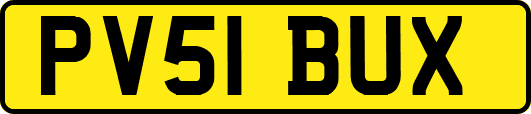 PV51 BUX